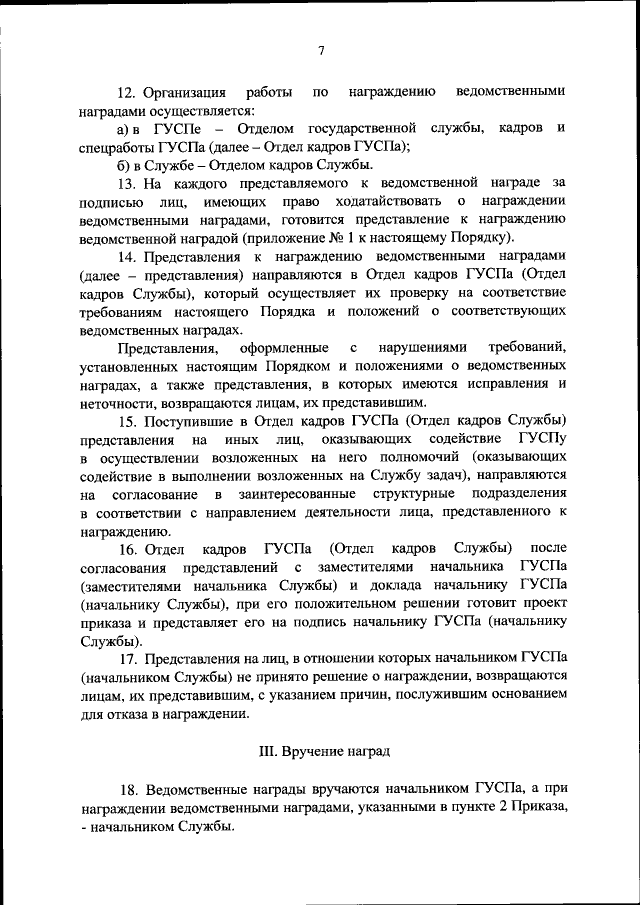 7

12. Организация работы по награждению ведомственными наградами осуществляется:

а) в ГУСПе – Отделом государственной службы, кадров и спецработы ГУСПа (далее – Отдел кадров ГУСПа);

б) в Службе – Отделом кадров Службы.

13. На каждого представляемого к ведомственной награде за подписью лиц, имеющих право ходатайствовать о награждении ведомственными наградами, готовится представление к награждению ведомственной наградой (приложение № 1 к настоящему Порядку).

14. Представления к награждению ведомственными наградами (далее – представления) направляются в Отдел кадров ГУСПа (Отдел кадров Службы), который осуществляет их проверку на соответствие требованиям настоящего Порядка и положений о соответствующих ведомственных наградах.

Представления, оформленные с нарушениями требований, установленных настоящим Порядком и положениями о ведомственных наградах, а также представления, в которых имеются исправления и неточности, возвращаются лицам, их представившим.

15. Поступившие в Отдел кадров ГУСПа (Отдел кадров Службы) представления на иных лиц, оказывающих содействие ГУСПу в осуществлении возложенных на него полномочий (оказывающих содействие в выполнении возложенных на Службу задач), направляются на согласование в заинтересованные структурные подразделения в соответствии с направлением деятельности лица, представленного к награждению.

16. Отдел кадров ГУСПа (Отдел кадров Службы) после согласования представлений с заместителями начальника ГУСПа (заместителями начальника Службы) и доклада начальнику ГУСПа (начальнику Службы), при его положительном решении готовит проект приказа и представляет его на подпись начальнику ГУСПа (начальнику Службы).

17. Представления на лиц, в отношении которых начальником ГУСПа (начальником Службы) не принято решение о награждении, возвращаются лицам, их представившим, с указанием причин, послужившим основанием для отказа в награждении.

III. Вручение наград

18. Ведомственные награды вручаются начальником ГУСПа, а при награждении ведомственными наградами, указанными в пункте 2 Приказа, - начальником Службы.